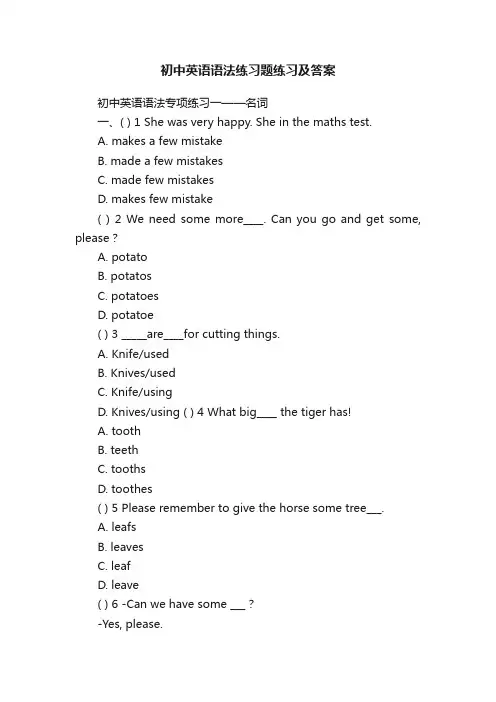 初中英语语法练习题练习及答案

初中英语语法专项练习一——名词

一、( ) 1 She was very happy. She in the maths test.

A. makes a few mistake

B. made a few mistakes

C. made few mistakes

D. makes few mistake

( ) 2 We need some more____. Can you go and get some, please ?

A. potato

B. potatos

C. potatoes

D. potatoe

( ) 3 _____are____for cutting things.

A. Knife/used

B. Knives/used

C. Knife/using

D. Knives/using ( ) 4 What big____ the tiger has!

A. tooth

B. teeth

C. tooths

D. toothes

( ) 5 Please remember to give the horse some tree___.

A. leafs

B. leaves

C. leaf

D. leave

( ) 6 -Can we have some ___ ?

-Yes, please.